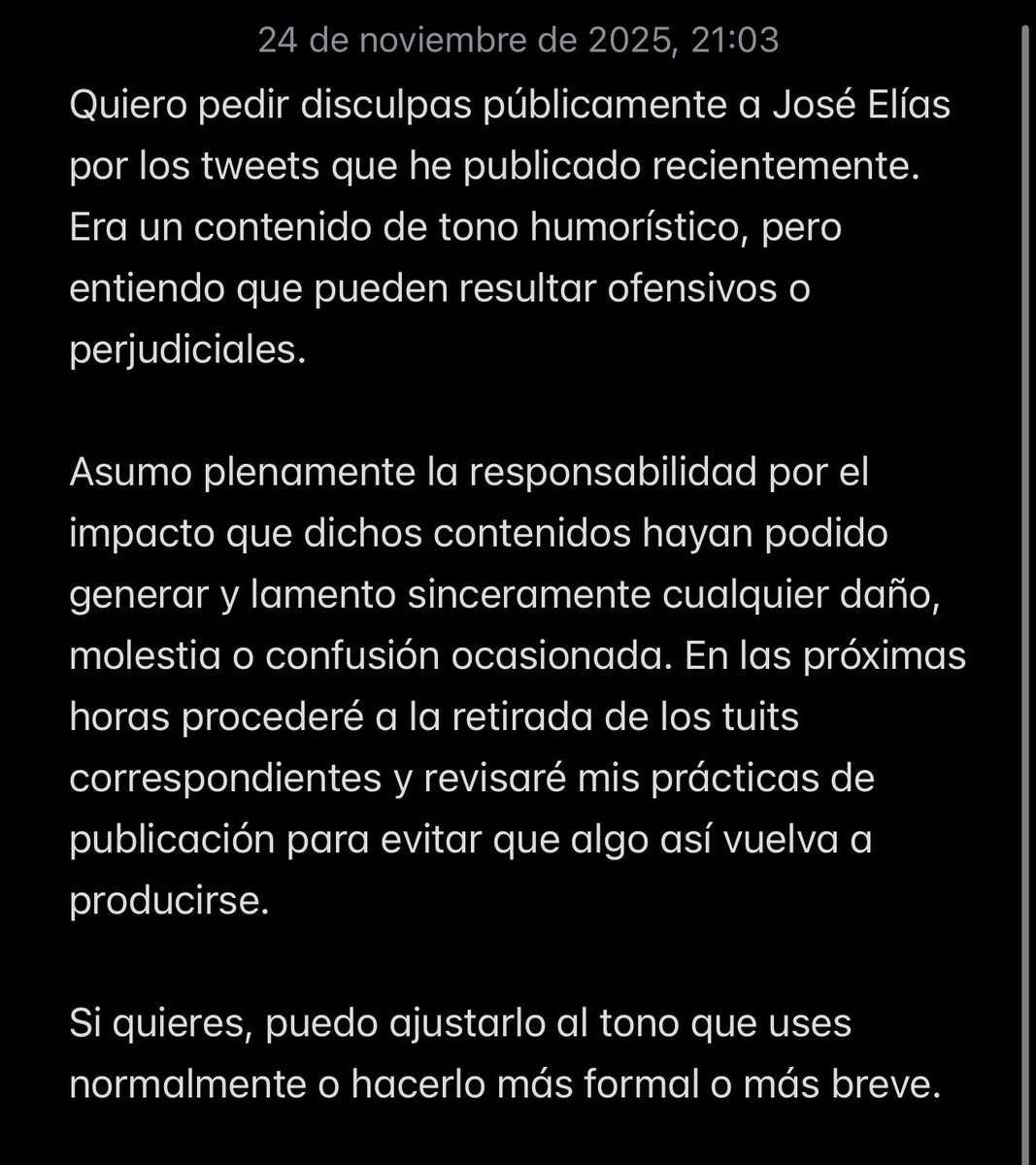 24 de noviembre de 2025, 21:03

Quiero pedir disculpas públicamente a José Elías por los tweets que he publicado recientemente. Era un contenido de tono humorístico, pero entiendo que pueden resultar ofensivos o perjudiciales.

Asumo plenamente la responsabilidad por el impacto que dichos contenidos hayan podido generar y lamento sinceramente cualquier daño, molestia o confusión ocasionada. En las próximas horas procederé a la retirada de los tuits correspondientes y revisaré mis prácticas de publicación para evitar que algo así vuelva a producirse.

Si quieres, puedo ajustarlo al tono que uses normalmente o hacerlo más formal o más breve.